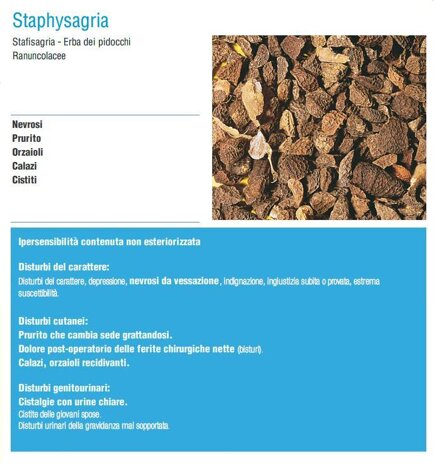 Staphysagria

Stafisagria - Erba dei pidocchi
Ranuncolacee

Nevrosi
Prurito
Orzaioli
Calazi
Cistiti

Ipersensibilità contenuta non esteriorizzata

Disturbi del carattere:
Disturbi del carattere, depressione, nevrosi da vessazione, indignazione, ingiustizia subita o provata, estrema suscettibilità.

Disturbi cutanei:
Prurito che cambia sede grattandosi.
Dolore post-operatorio delle ferite chirurgiche nette (bisturi).
Calazi, orzaioli recidivanti.

Disturbi genitourinari:
Cistalgie con urine chiare.
Cistite delle giovani spose.
Disturbi urinari della gravidanza mal sopportata.